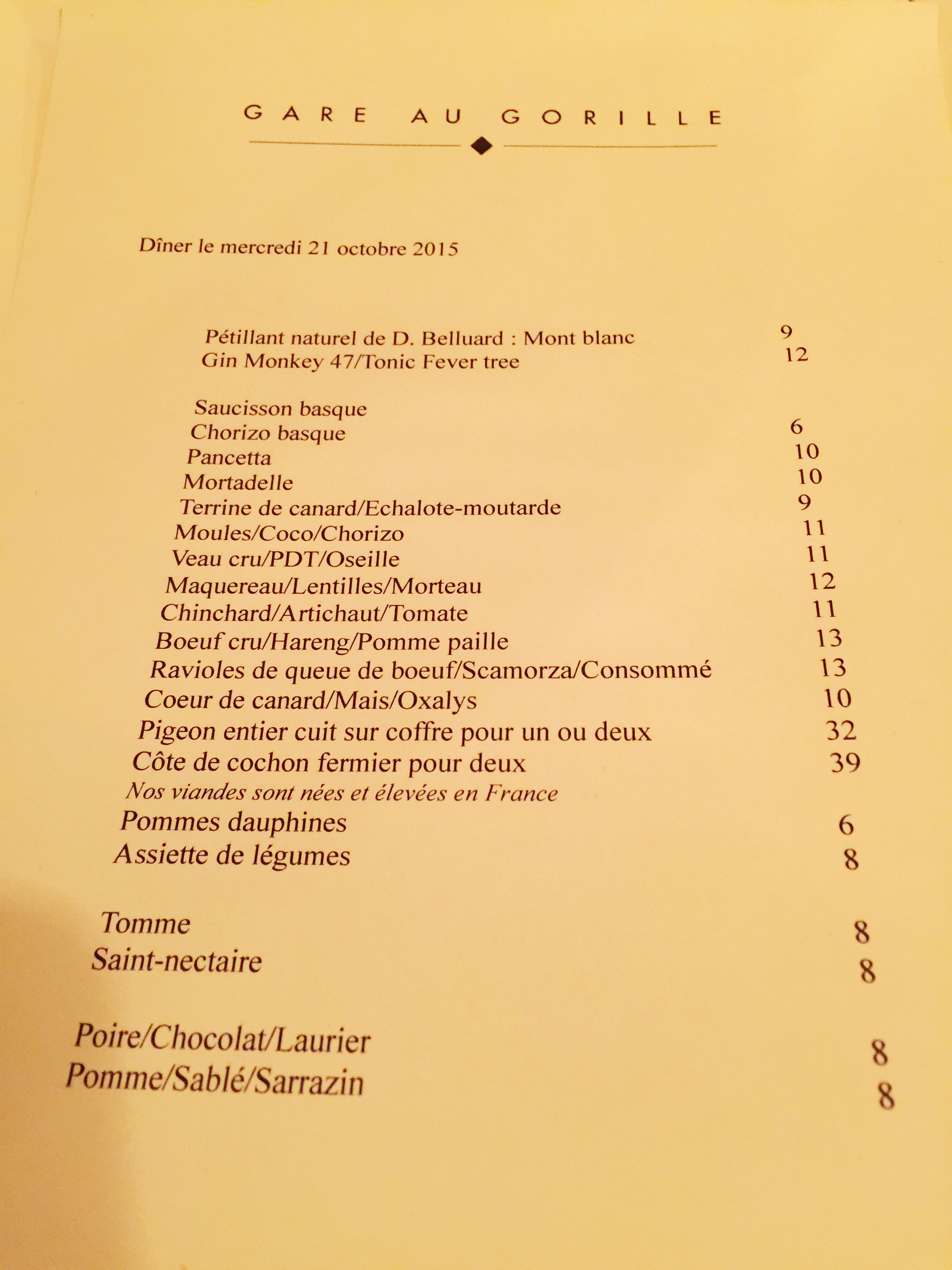 GARE AU GORILLE

Dîner le mercredi 21 octobre 2015

Pétillant naturel de D. Belluard : Mont blanc 9
Gin Monkey 47/Tonic Fever tree 12

Saucisson basque
Chorizo basque 6
Pancetta 10
Mortadelle 10
Terrine de canard/Echalote-moutarde 9
Moules/Coco/Chorizo 11
Veau cru/PDT/Oseille 11
Maquereau/Lentilles/Morteau 12
Chinchard/Artichaut/Tomate 11
Boeuf cru/Hareng/Pomme paille 13
Ravioles de queue de boeuf/Scamorza/Consommé 13
Coeur de canard/Mais/Oxalys 10
Pigeon entier cuit sur coffre pour un ou deux 32
Côte de cochon fermier pour deux 39
Nos viandes sont nées et élevées en France
Pommes dauphines 6
Assiette de légumes 8

Tomme 8
Saint-nectaire 8

Poire/Chocolat/Laurier 8
Pomme/Sablé/Sarrazin 8